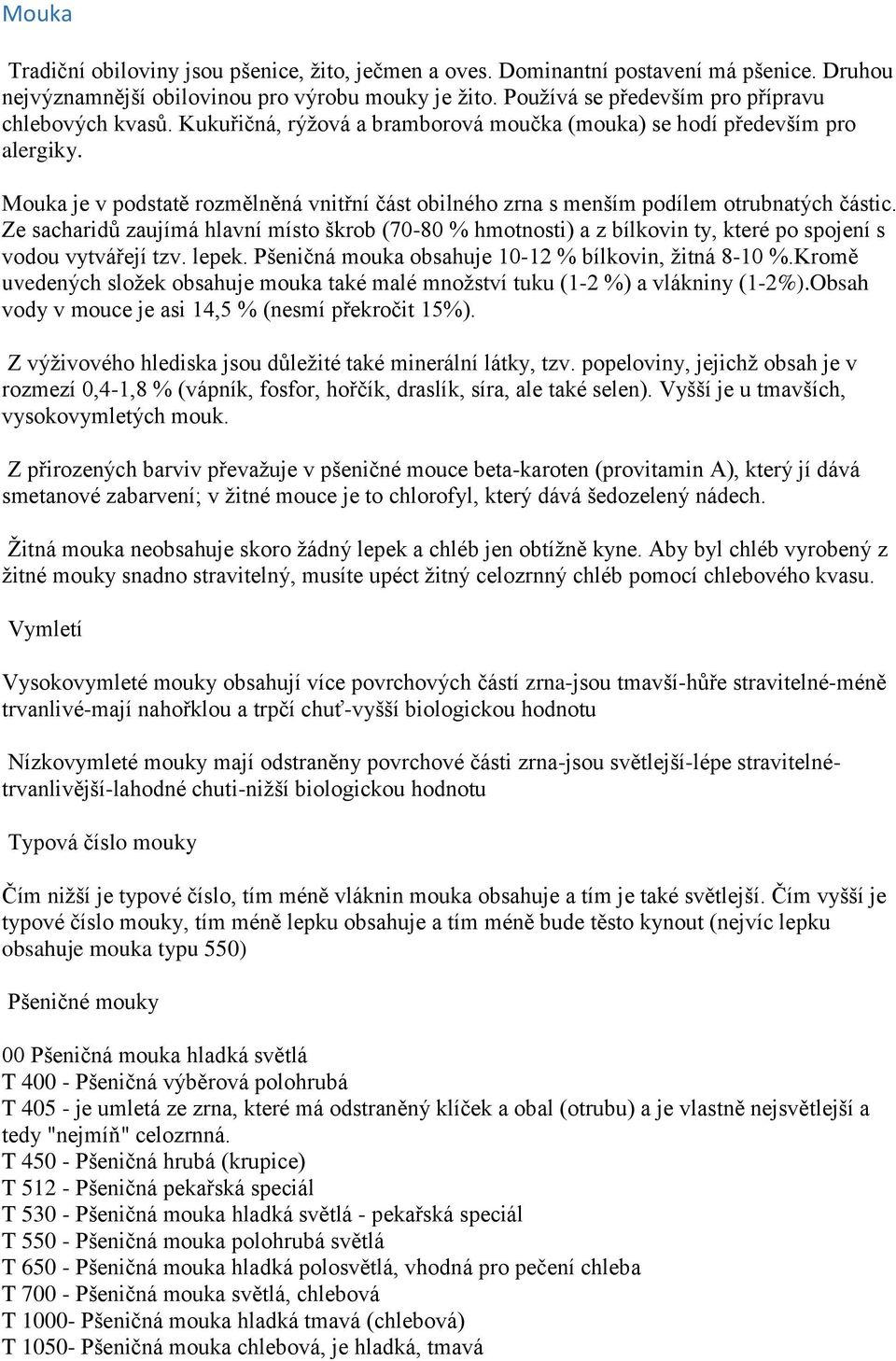 Mouka

Tradiční obiloviny jsou pšenice, žito, ječmen a oves. Dominantní postavení má pšenice. Druhou nejvýznamnější obilovinou pro výrobu mouky je žito. Používá se především pro přípravu chlebových kvasů. Kukuřičná, rýžová a bramborová moučka (mouka) se hodí především pro alergiky.

Mouka je v podstatě rozmělněná vnitřní část obilného zrna s menším podílem otrubnatých částic. Ze sacharidů zaujímá hlavní místo škrob (70-80 % hmotnosti) a z bílkovin ty, které po spojení s vodou vytvářejí tzv. lepek. Pšeničná mouka obsahuje 10-12 % bílkovin, žitná 8-10 %.Kromě uvedených složek obsahuje mouka také malé množství tuku (1-2 %) a vlákniny (1-2%).Obsah vody v mouce je asi 14,5 % (nesmí překročit 15%).

Z výživového hlediska jsou důležité také minerální látky, tzv. popeloviny, jejichž obsah je v rozmezí 0,4-1,8 % (vápník, fosfor, hořčík, draslík, síra, ale také selen). Vyšší je u tmavších, vysokovymletých mouk.

Z přirozených barviv převažuje v pšeničné mouce beta-karoten (provitamin A), který jí dává smetanové zabarvení; v žitné mouce je to chlorofyl, který dává šedozelený nádech.

Žitná mouka neobsahuje skoro žádný lepek a chléb jen obtížně kyne. Aby byl chléb vyrobený z žitné mouky snadno stravitelný, musíte upéct žitný celozrnný chléb pomocí chlebového kvasu.

Vymletí

Vysokovymleté mouky obsahují více povrchových částí zrna-jsou tmavší-hůře stravitelné-méně trvanlivé-mají nahořklou a trpčí chuť-vyšší biologickou hodnotu

Nízkovymleté mouky mají odstraněny povrchové části zrna-jsou světlejší-lépe stravitelné-trvanlivější-lahodné chuti-nižší biologickou hodnotu

Typová číslo mouky

Čím nižší je typové číslo, tím méně vláknin mouka obsahuje a tím je také světlejší. Čím vyšší je typové číslo mouky, tím méně lepku obsahuje a tím méně bude těsto kynout (nejvíc lepku obsahuje mouka typu 550)

Pšeničné mouky

00 Pšeničná mouka hladká světlá
T 400 - Pšeničná výběrová polohrubá
T 405 - je umletá ze zrna, které má odstraněný klíček a obal (otrubu) a je vlastně nejsvětlejší a tedy "nejmíň" celozrnná.
T 450 - Pšeničná hrubá (krupice)
T 512 - Pšeničná pekařská speciál
T 530 - Pšeničná mouka hladká světlá - pekařská speciál
T 550 - Pšeničná mouka polohrubá světlá
T 650 - Pšeničná mouka hladká polosvětlá, vhodná pro pečení chleba
T 700 - Pšeničná mouka světlá, chlebová
T 1000- Pšeničná mouka hladká tmavá (chlebová)
T 1050- Pšeničná mouka chlebová, je hladká, tmavá